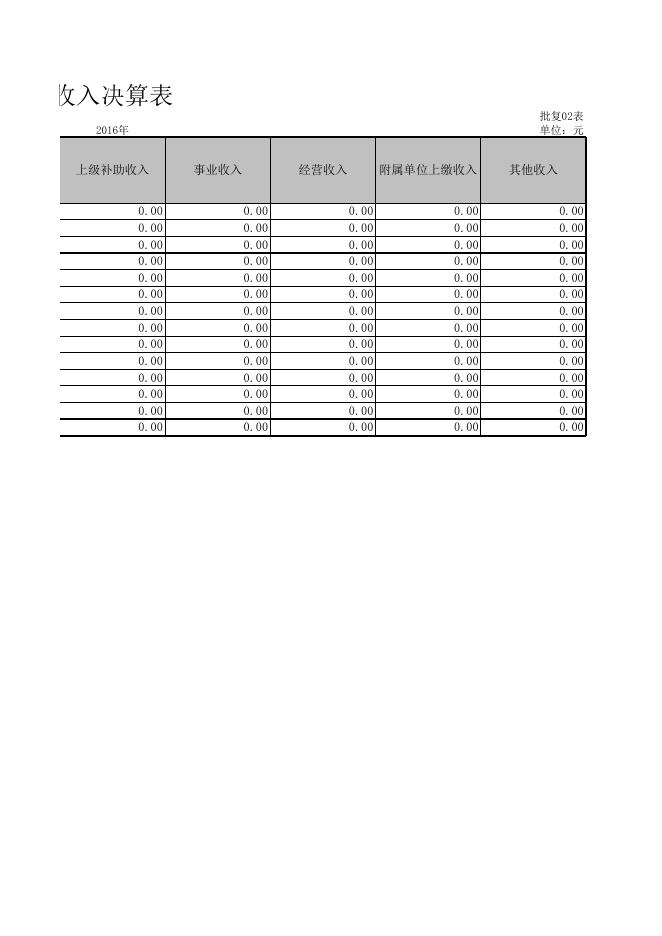 收入决算表

批复02表

2016年

单位：元

| 上级补助收入 | 事业收入 | 经营收入 | 附属单位上缴收入 | 其他收入 |
|---|---|---|---|---|
| 0.00 | 0.00 | 0.00 | 0.00 | 0.00 |
| 0.00 | 0.00 | 0.00 | 0.00 | 0.00 |
| 0.00 | 0.00 | 0.00 | 0.00 | 0.00 |
| 0.00 | 0.00 | 0.00 | 0.00 | 0.00 |
| 0.00 | 0.00 | 0.00 | 0.00 | 0.00 |
| 0.00 | 0.00 | 0.00 | 0.00 | 0.00 |
| 0.00 | 0.00 | 0.00 | 0.00 | 0.00 |
| 0.00 | 0.00 | 0.00 | 0.00 | 0.00 |
| 0.00 | 0.00 | 0.00 | 0.00 | 0.00 |
| 0.00 | 0.00 | 0.00 | 0.00 | 0.00 |
| 0.00 | 0.00 | 0.00 | 0.00 | 0.00 |
| 0.00 | 0.00 | 0.00 | 0.00 | 0.00 |
| 0.00 | 0.00 | 0.00 | 0.00 | 0.00 |
| 0.00 | 0.00 | 0.00 | 0.00 | 0.00 |